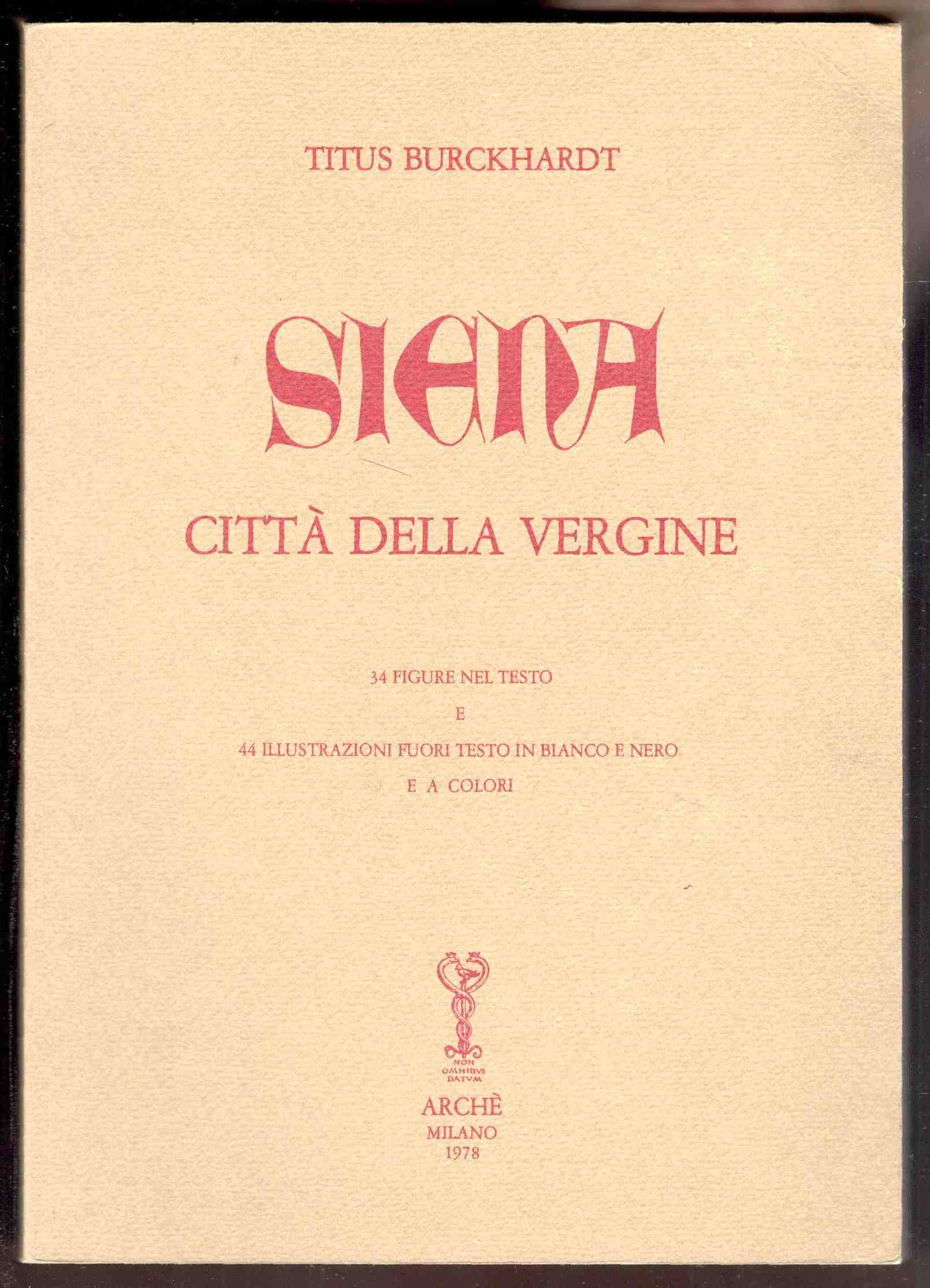 TITUS BURCKHARDT

SIENA

CITTÀ DELLA VERGINE

34 FIGURE NEL TESTO

E

44 ILLUSTRAZIONI FUORI TESTO IN BIANCO E NERO

E A COLORI

NON OMNIBVS DATVM

ARCHÈ
MILANO
1978